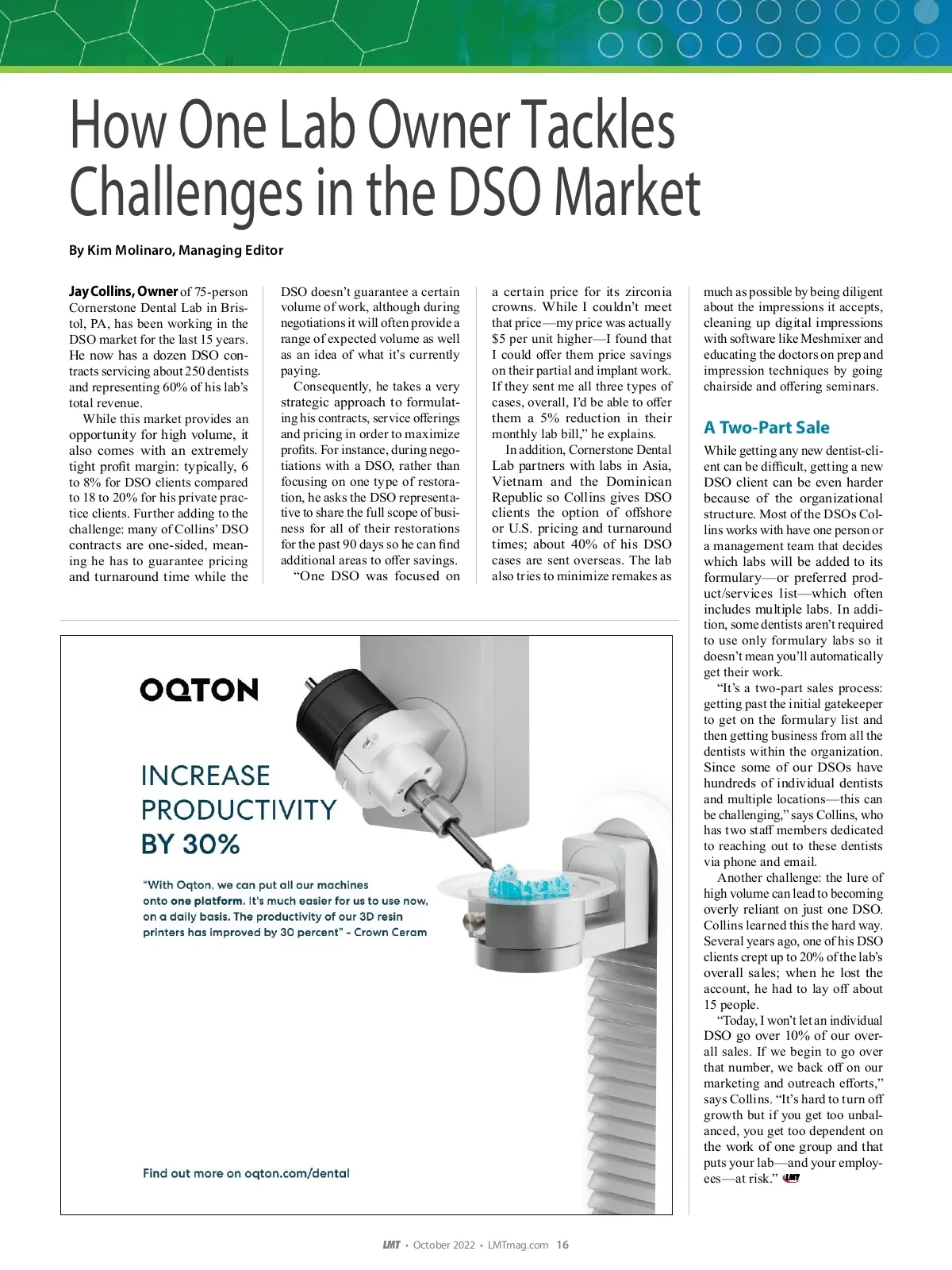 How One Lab Owner Tackles Challenges in the DSO Market

By Kim Molinaro, Managing Editor

Jay Collins, Owner of 75-person Cornerstone Dental Lab in Bristol, PA, has been working in the DSO market for the last 15 years. He now has a dozen DSO contracts servicing about 250 dentists and representing 60% of his lab's total revenue.

While this market provides an opportunity for high volume, it also comes with an extremely tight profit margin: typically, 6 to 8% for DSO clients compared to 18 to 20% for his private practice clients. Further adding to the challenge: many of Collins' DSO contracts are one-sided, meaning he has to guarantee pricing and turnaround time while the DSO doesn't guarantee a certain volume of work, although during negotiations it will often provide a range of expected volume as well as an idea of what it's currently paying.

Consequently, he takes a very strategic approach to formulating his contracts, service offerings and pricing in order to maximize profits. For instance, during negotiations with a DSO, rather than focusing on one type of restoration, he asks the DSO representative to share the full scope of business for all of their restorations for the past 90 days so he can find additional areas to offer savings.

"One DSO was focused on a certain price for its zirconia crowns. While I couldn't meet that price—my price was actually $5 per unit higher—I found that I could offer them price savings on their partial and implant work. If they sent me all three types of cases, overall, I'd be able to offer them a 5% reduction in their monthly lab bill," he explains.

In addition, Cornerstone Dental Lab partners with labs in Asia, Vietnam and the Dominican Republic so Collins gives DSO clients the option of offshore or U.S. pricing and turnaround times; about 40% of his DSO cases are sent overseas. The lab also tries to minimize remakes as much as possible by being diligent about the impressions it accepts, cleaning up digital impressions with software like Meshmixer and educating the doctors on prep and impression techniques by going chairside and offering seminars.

A Two-Part Sale

While getting any new dentist-client can be difficult, getting a new DSO client can be even harder because of the organizational structure. Most of the DSOs Collins works with have one person or a management team that decides which labs will be added to its formulary—or preferred product/services list—which often includes multiple labs. In addition, some dentists aren't required to use only formulary labs so it doesn't mean you'll automatically get their work.

"It's a two-part sales process: getting past the initial gatekeeper to get on the formulary list and then getting business from all the dentists within the organization. Since some of our DSOs have hundreds of individual dentists and multiple locations—this can be challenging," says Collins, who has two staff members dedicated to reaching out to these dentists via phone and email.

Another challenge: the lure of high volume can lead to becoming overly reliant on just one DSO. Collins learned this the hard way. Several years ago, one of his DSO clients crept up to 20% of the lab's overall sales; when he lost the account, he had to lay off about 15 people.

"Today, I won't let an individual DSO go over 10% of our overall sales. If we begin to go over that number, we back off on our marketing and outreach efforts," says Collins. "It's hard to turn off growth but if you get too unbalanced, you get too dependent on the work of one group and that puts your lab—and your employees—at risk." LMT

OQTON

INCREASE PRODUCTIVITY BY 30%

"With Oqton, we can put all our machines onto one platform. It's much easier for us to use now, on a daily basis. The productivity of our 3D resin printers has improved by 30 percent" - Crown Ceram

Find out more on oqton.com/dental

LMT • October 2022 • LMTmag.com 16